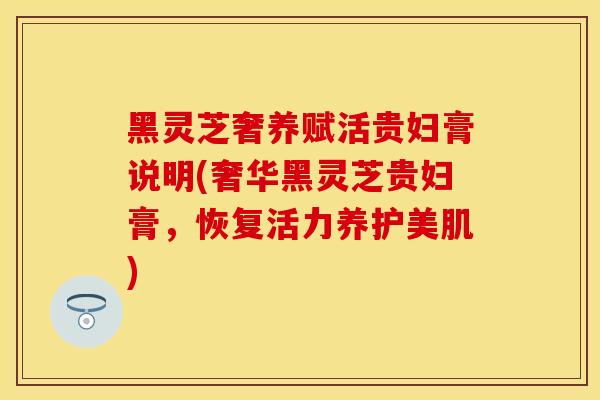 黑灵芝奢养赋活贵妇膏说明(奢华黑灵芝贵妇膏，恢复活力养护美肌)